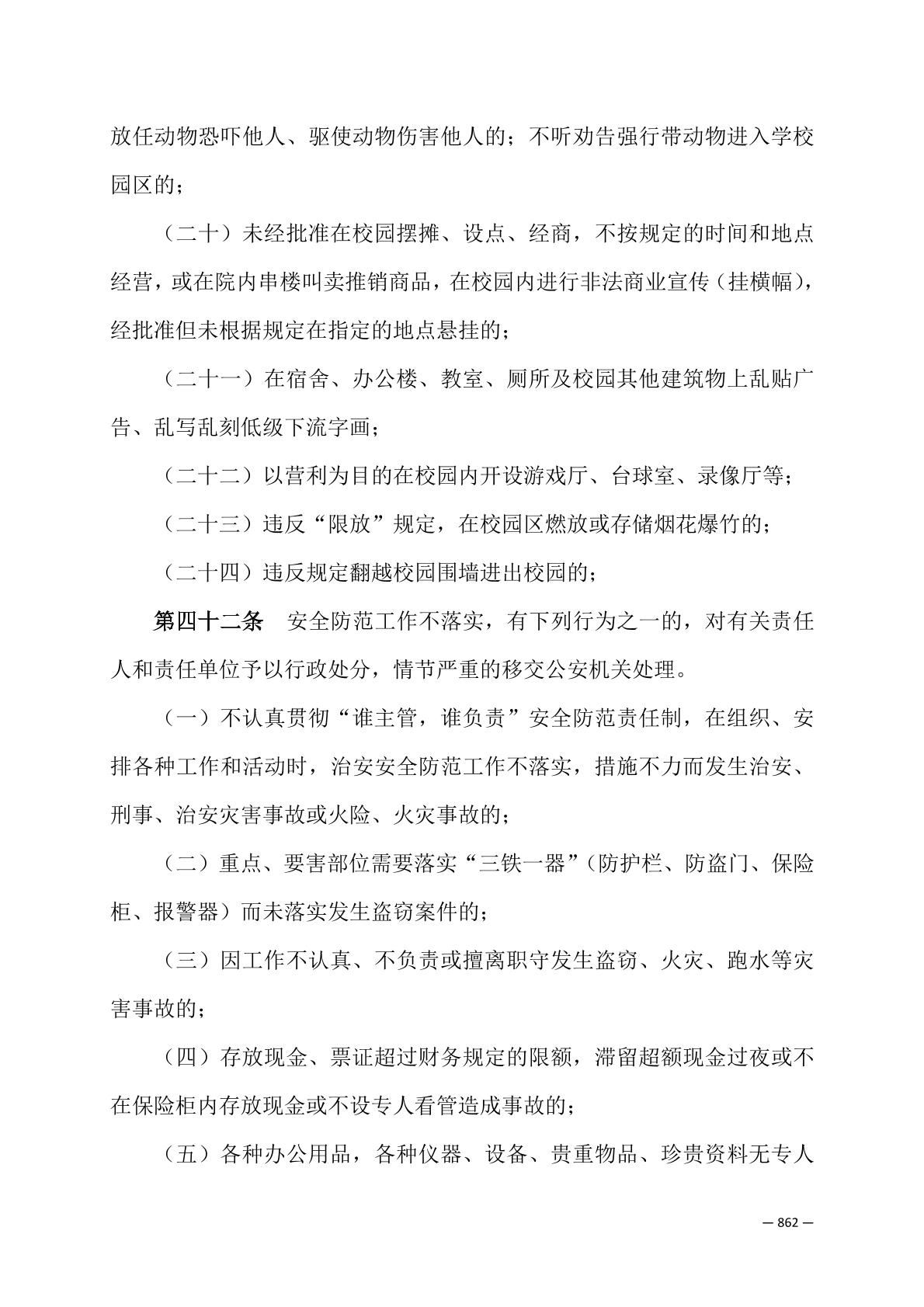 放任动物恐吓他人、驱使动物伤害他人的；不听劝告强行带动物进入学校园区的；

（二十）未经批准在校园摆摊、设点、经商，不按规定的时间和地点经营，或在院内串楼叫卖推销商品，在校园内进行非法商业宣传（挂横幅），经批准但未根据规定在指定的地点悬挂的；

（二十一）在宿舍、办公楼、教室、厕所及校园其他建筑物上乱贴广告、乱写乱刻低级下流字画；

（二十二）以营利为目的在校园内开设游戏厅、台球室、录像厅等；

（二十三）违反“限放”规定，在校园区燃放或存储烟花爆竹的；

（二十四）违反规定翻越校园围墙进出校园的；

第四十二条　安全防范工作不落实，有下列行为之一的，对有关责任人和责任单位予以行政处分，情节严重的移交公安机关处理。

（一）不认真贯彻“谁主管，谁负责”安全防范责任制，在组织、安排各种工作和活动时，治安安全防范工作不落实，措施不力而发生治安、刑事、治安灾害事故或火险、火灾事故的；

（二）重点、要害部位需要落实“三铁一器”（防护栏、防盗门、保险柜、报警器）而未落实发生盗窃案件的；

（三）因工作不认真、不负责或擅离职守发生盗窃、火灾、跑水等灾害事故的；

（四）存放现金、票证超过财务规定的限额，滞留超额现金过夜或不在保险柜内存放现金或不设专人看管造成事故的；

（五）各种办公用品，各种仪器、设备、贵重物品、珍贵资料无专人

— 862 —